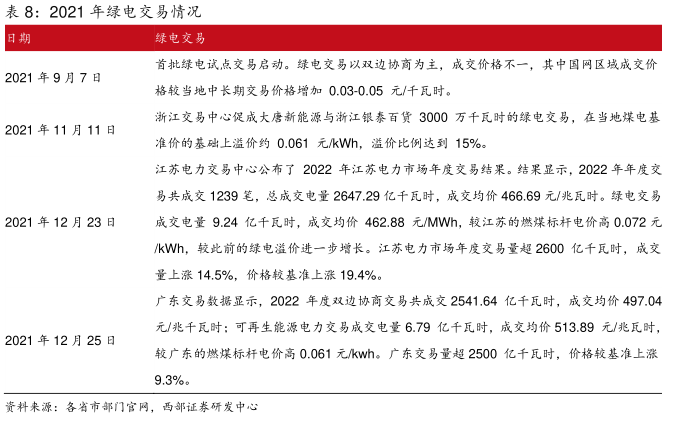 表 8：2021 年绿电交易情况

| 日期 | 绿电交易 |
|---|---|
| 2021 年 9 月 7 日 | 首批绿电试点交易启动。绿电交易以双边协商为主，成交价格不一，其中国网区域成交价格较当地中长期交易价格增加 0.03-0.05 元/千瓦时。 |
| 2021 年 11 月 11 日 | 浙江交易中心促成大唐新能源与浙江银泰百货 3000 万千瓦时的绿电交易，在当地煤电基准价的基础上溢价约 0.061 元/kWh，溢价比例达到 15%。 |
| 2021 年 12 月 23 日 | 江苏电力交易中心公布了 2022 年江苏电力市场年度交易结果。结果显示，2022 年年度交易共成交 1239 笔，总成交电量 2647.29 亿千瓦时，成交均价 466.69 元/兆瓦时。绿电交易成交电量 9.24 亿千瓦时，成交均价 462.88 元/MWh，较江苏的燃煤标杆电价高 0.072 元/kWh，较此前的绿电溢价进一步增长。江苏电力市场年度交易量超 2600 亿千瓦时，成交量上涨 14.5%，价格较基准上涨 19.4%。 |
| 2021 年 12 月 25 日 | 广东交易数据显示，2022 年度双边协商交易共成交 2541.64 亿千瓦时，成交均价 497.04 元/兆千瓦时；可再生能源电力交易成交电量 6.79 亿千瓦时，成交均价 513.89 元/兆瓦时，较广东的燃煤标杆电价高 0.061 元/kwh。广东交易量超 2500 亿千瓦时，价格较基准上涨 9.3%。 |

资料来源：各省市部门官网，西部证券研发中心